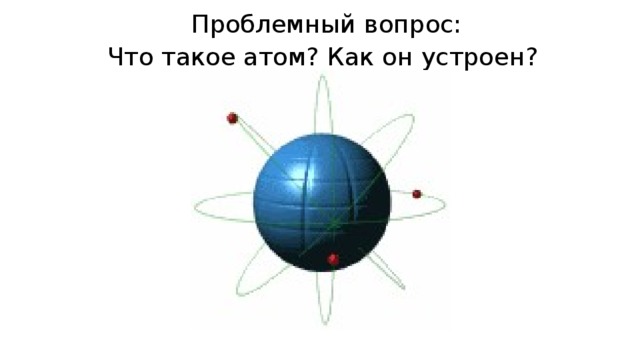 Проблемный вопрос:
Что такое атом? Как он устроен?